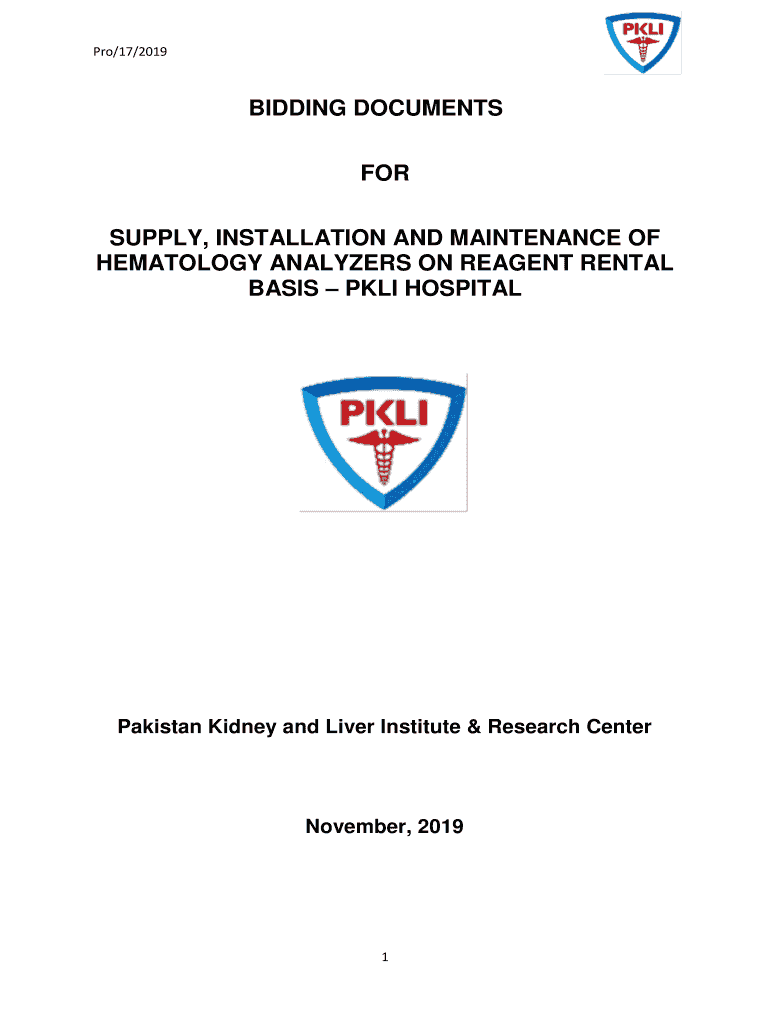 Pro/17/2019

PKLI

BIDDING DOCUMENTS

FOR

SUPPLY, INSTALLATION AND MAINTENANCE OF HEMATOLOGY ANALYZERS ON REAGENT RENTAL BASIS – PKLI HOSPITAL

PKLI

Pakistan Kidney and Liver Institute & Research Center

November, 2019

1